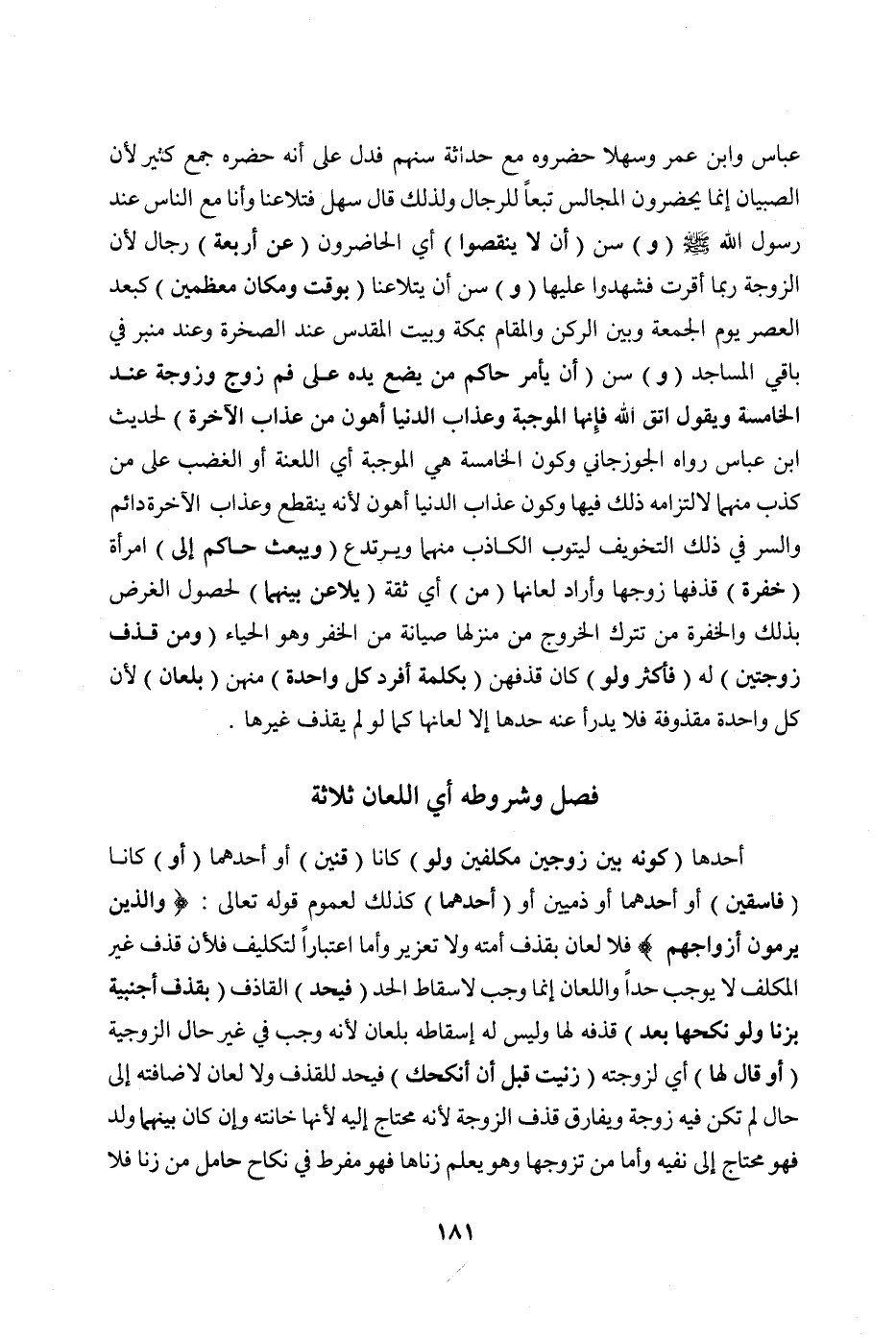 عباس وابن عمر وسهلا حضروه مع حداثة سنهم فدل على أنه حضره جمع كثير لأن الصبيان إنما يحضرون المجالس تبعاً للرجال ولذلك قال سهل فتلاعنا وأنا مع الناس عند رسول الله ﷺ ( و ) سن ( أن لا ينقصوا ) أي الحاضرون ( عن أربعة ) رجال لأن الزوجة ربما أقرت فشهدوا عليها ( و ) سن أن يتلاعنا ( بوقت ومكان معظمين ) كبعد العصر يوم الجمعة وبين الركن والمقام بمكة وبيت المقدس عند الصخرة وعند منبر في باقي المساجد ( و ) سن ( أن يأمر حاكم من يضع يده على فم زوج وزوجة عند الخامسة ويقول اتق الله فإنها الموجبة وعذاب الدنيا أهون من عذاب الآخرة ) لحديث ابن عباس رواه الجوزجاني وكون الخامسة هي الموجبة أي اللعنة أو الغضب على من كذب منهما لالتزامه ذلك فيها وكون عذاب الدنيا أهون لأنه ينقطع وعذاب الآخرة دائم والسر في ذلك التخويف ليتوب الكاذب منهما ويرتدع ( ويبعث حاكم إلى ) امرأة ( خفرة ) قذفها زوجها وأراد لعانها ( من ) أي ثقة ( يلاعن بينهما ) لحصول الغرض بذلك والخفرة من تترك الخروج من منزلها صيانة من الخفر وهو الحياء ( ومن قذف زوجتين ) له ( فأكثر ولو ) كان قذفهن ( بكلمة أفرد كل واحدة ) منهن ( بلعان ) لأن كل واحدة مقذوفة فلا يدرأ عنه حدها إلا لعانها كما لو لم يقذف غيرها .

فصل وشروطه أي اللعان ثلاثة

أحدها ( كونه بين زوجين مكلفين ولو ) كانا ( قنين ) أو أحدهما ( أو ) كانا ( فاسقين ) أو أحدهما أو ذميين أو ( أحدهما ) كذلك لعموم قوله تعالى : ﴿ والذين يرمون أزواجهم ﴾ فلا لعان بقذف أمته ولا تعزير وأما اعتباراً لتكليف فلأن قذف غير المكلف لا يوجب حداً واللعان إنما وجب لاسقاط الحد ( فيحد ) القاذف ( بقذف أجنبية بزنا ولو نكحها بعد ) قذفه لها وليس له إسقاطه بلعان لأنه وجب في غير حال الزوجية ( أو قال لها ) أي لزوجته ( زنيت قبل أن أنكحك ) فيحد للقذف ولا لعان لاضافته إلى حال لم تكن فيه زوجة ويفارق قذف الزوجة لأنه محتاج إليه لأنها خانته وإن كان بينهما ولد فهو محتاج إلى نفيه وأما من تزوجها وهو يعلم زناها فهو مفرط في نكاح حامل من زنا فلا

١٨١